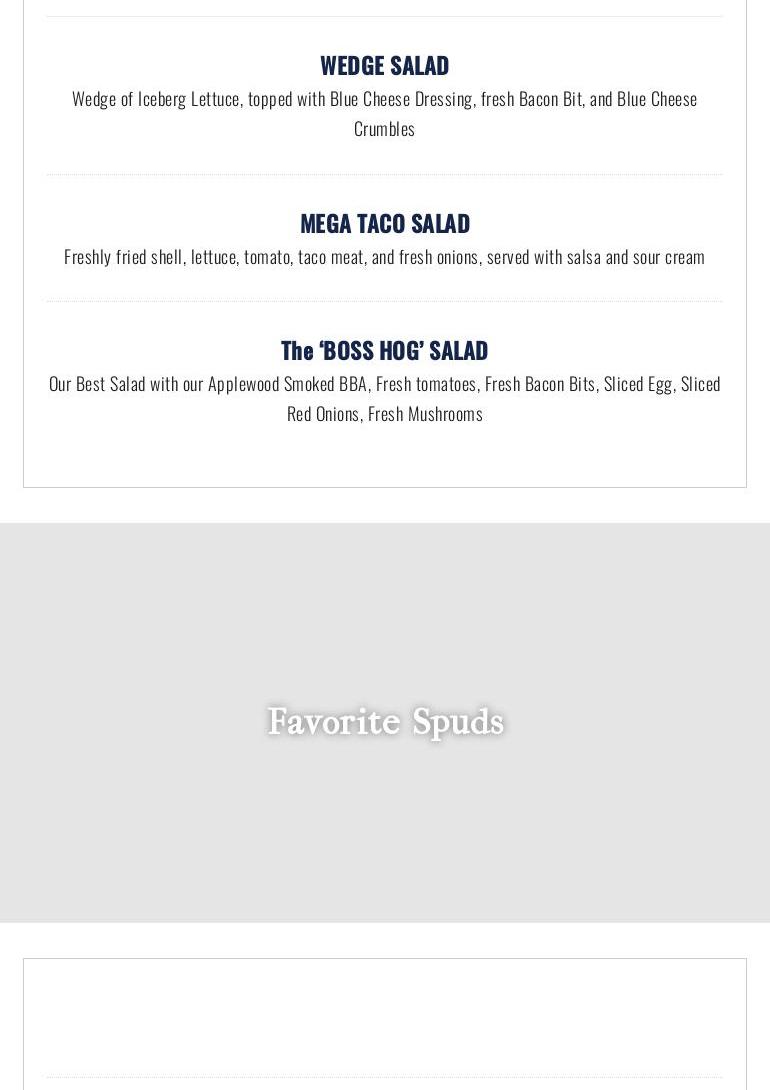 WEDGE SALAD

Wedge of Iceberg Lettuce, topped with Blue Cheese Dressing, fresh Bacon Bit, and Blue Cheese Crumbles

MEGA TACO SALAD

Freshly fried shell, lettuce, tomato, taco meat, and fresh onions, served with salsa and sour cream

The 'BOSS HOG' SALAD

Our Best Salad with our Applewood Smoked BBA, Fresh tomatoes, Fresh Bacon Bits, Sliced Egg, Sliced Red Onions, Fresh Mushrooms

Favorite Spuds